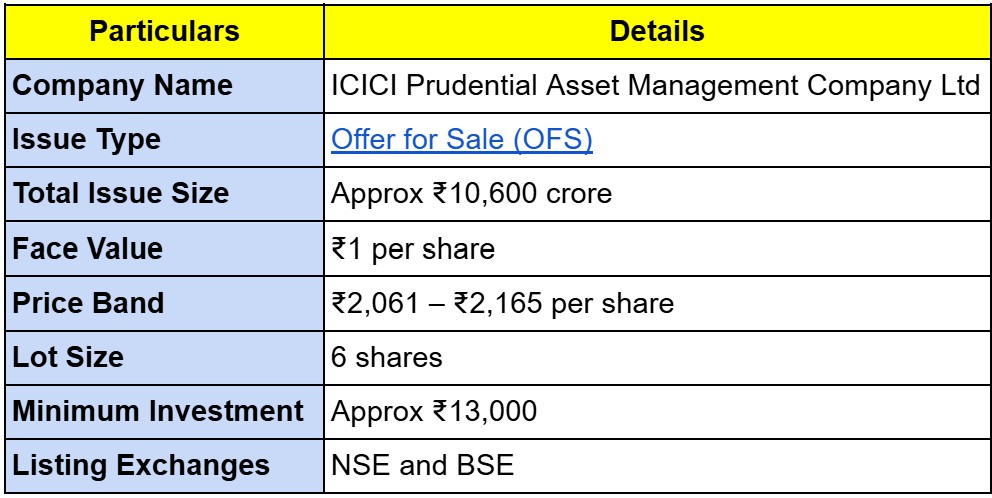 | Particulars | Details |
|---|---|
| Company Name | ICICI Prudential Asset Management Company Ltd |
| Issue Type | Offer for Sale (OFS) |
| Total Issue Size | Approx ₹10,600 crore |
| Face Value | ₹1 per share |
| Price Band | ₹2,061 – ₹2,165 per share |
| Lot Size | 6 shares |
| Minimum Investment | Approx ₹13,000 |
| Listing Exchanges | NSE and BSE |